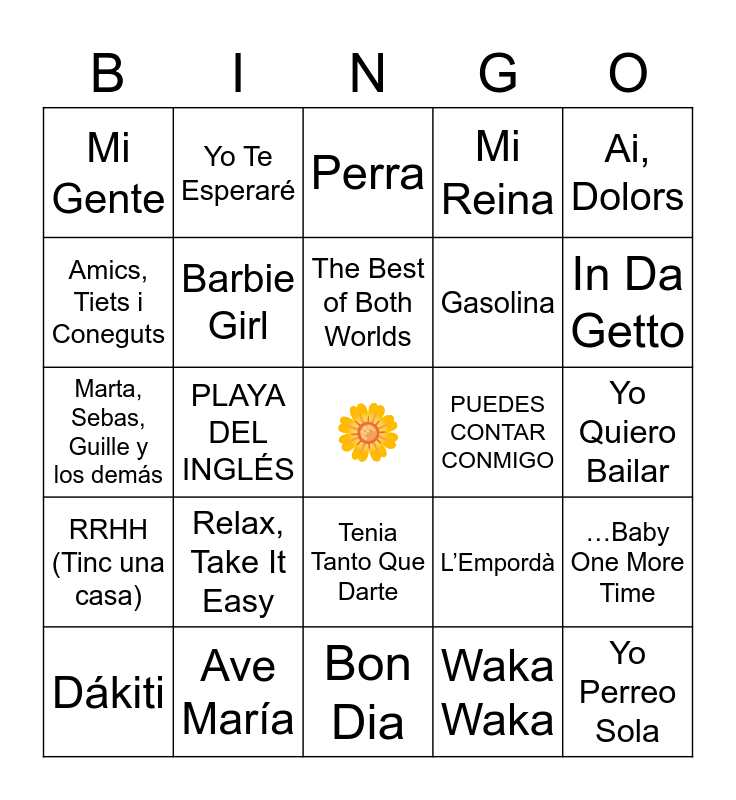 | B | I | N | G | O |
|---|---|---|---|---|
| Mi Gente | Yo Te Esperaré | Perra | Mi Reina | Ai, Dolors |
| Amics, Tiets i Coneguts | Barbie Girl | The Best of Both Worlds | Gasolina | In Da Getto |
| Marta, Sebas, Guille y los demás | PLAYA DEL INGLÉS | | PUEDES CONTAR CONMIGO | Yo Quiero Bailar |
| RRHH (Tinc una casa) | Relax, Take It Easy | Tenia Tanto Que Darte | L'Empordà | …Baby One More Time |
| Dákiti | Ave María | Bon Dia | Waka Waka | Yo Perreo Sola |